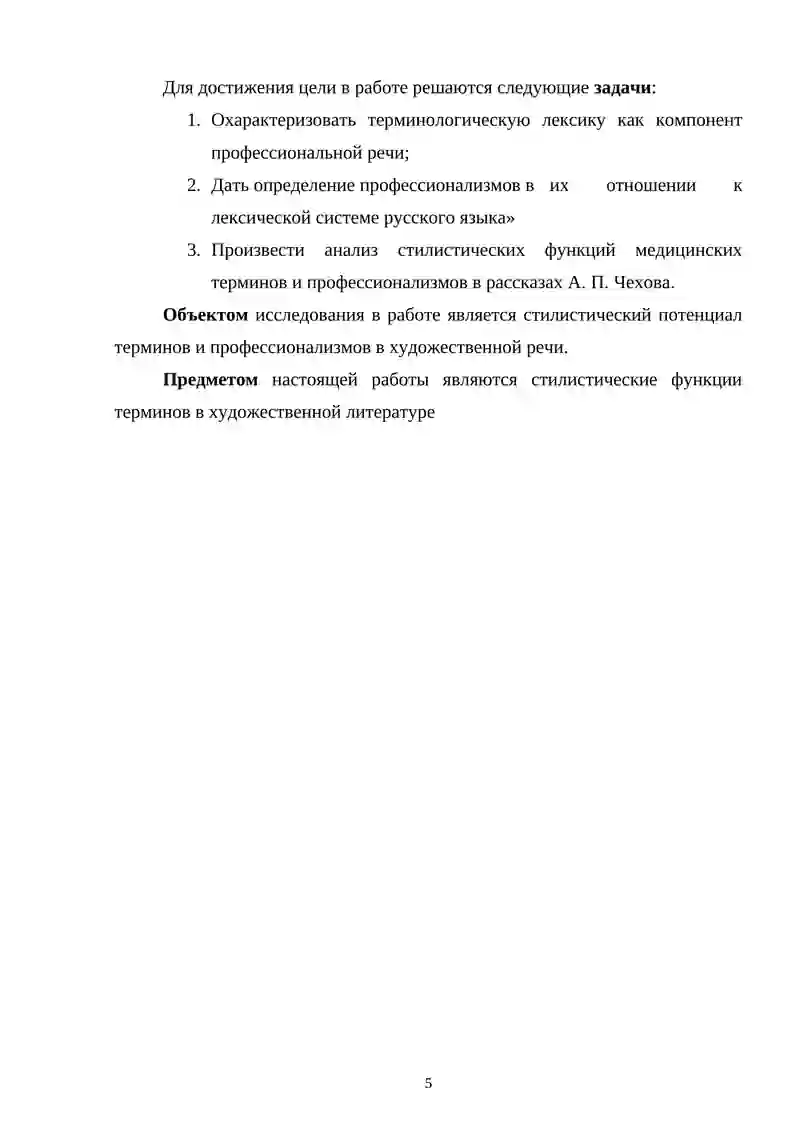 Для достижения цели в работе решаются следующие задачи:

1. Охарактеризовать терминологическую лексику как компонент профессиональной речи;
2. Дать определение профессионализмов в их отношении к лексической системе русского языка»
3. Произвести анализ стилистических функций медицинских терминов и профессионализмов в рассказах А. П. Чехова.

Объектом исследования в работе является стилистический потенциал терминов и профессионализмов в художественной речи.

Предметом настоящей работы являются стилистические функции терминов в художественной литературе

5